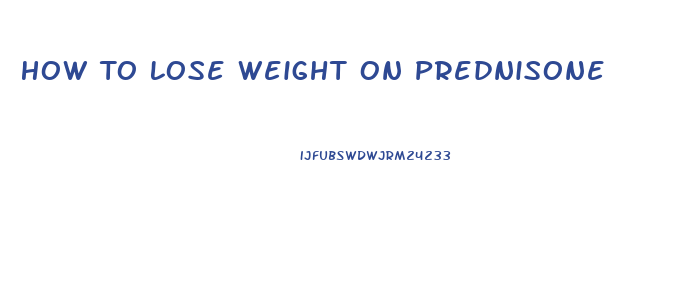 HOW TO LOSE WEIGHT ON PREDNISONE

IJFUBSWDWJRM24233